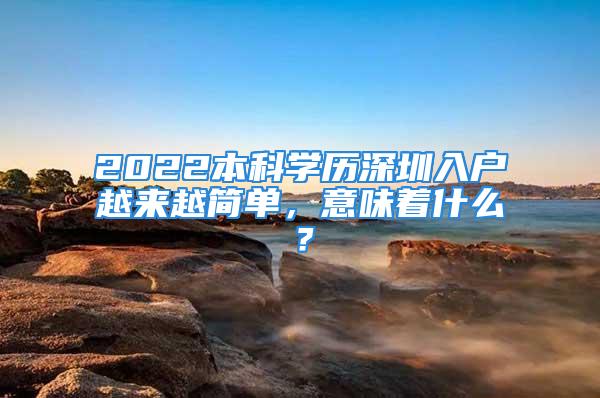 2022本科学历深圳入户越来越简单，意味着什么？